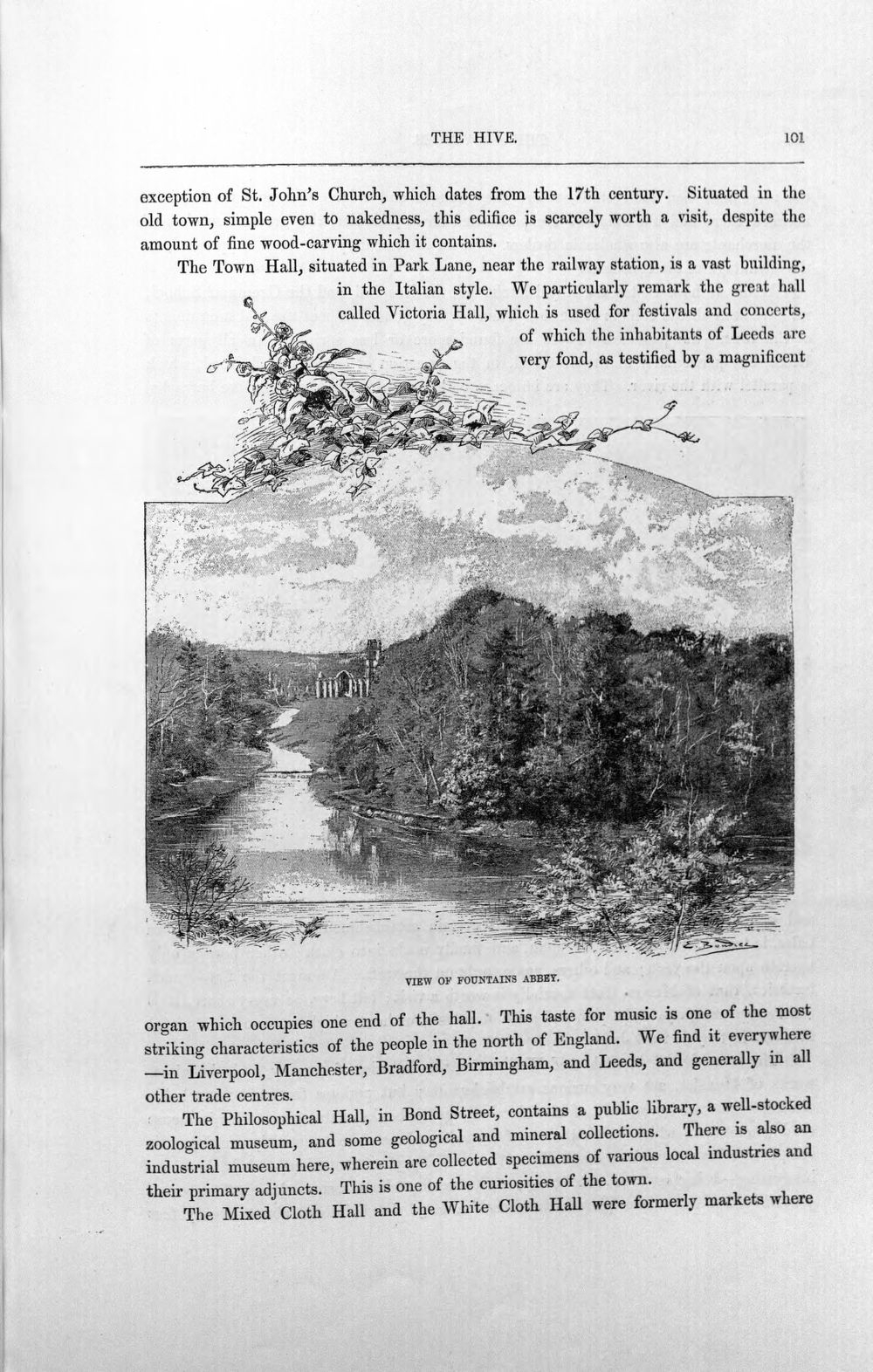 THE HIVE. 101

exception of St. John's Church, which dates from the 17th century. Situated in the old town, simple even to nakedness, this edifice is scarcely worth a visit, despite the amount of fine wood-carving which it contains.

The Town Hall, situated in Park Lane, near the railway station, is a vast building, in the Italian style. We particularly remark the great hall called Victoria Hall, which is used for festivals and concerts, of which the inhabitants of Leeds are very fond, as testified by a magnificent

VIEW OF FOUNTAINS ABBEY.

organ which occupies one end of the hall. This taste for music is one of the most striking characteristics of the people in the north of England. We find it everywhere —in Liverpool, Manchester, Bradford, Birmingham, and Leeds, and generally in all other trade centres.

The Philosophical Hall, in Bond Street, contains a public library, a well-stocked zoological museum, and some geological and mineral collections. There is also an industrial museum here, wherein are collected specimens of various local industries and their primary adjuncts. This is one of the curiosities of the town.

The Mixed Cloth Hall and the White Cloth Hall were formerly markets where